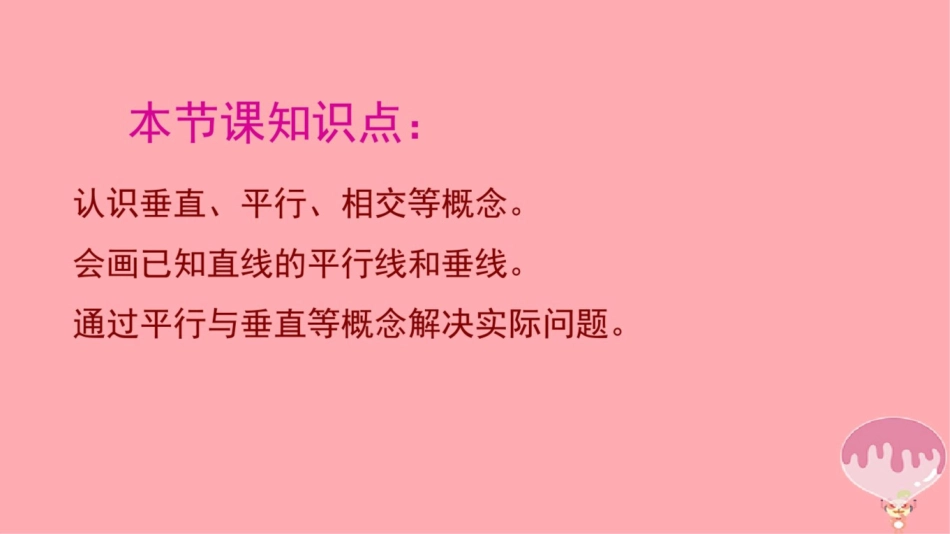 本节课知识点：

认识垂直、平行、相交等概念。

会画已知直线的平行线和垂线。

通过平行与垂直等概念解决实际问题。